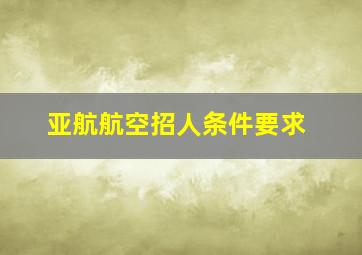 亚航航空招人条件要求